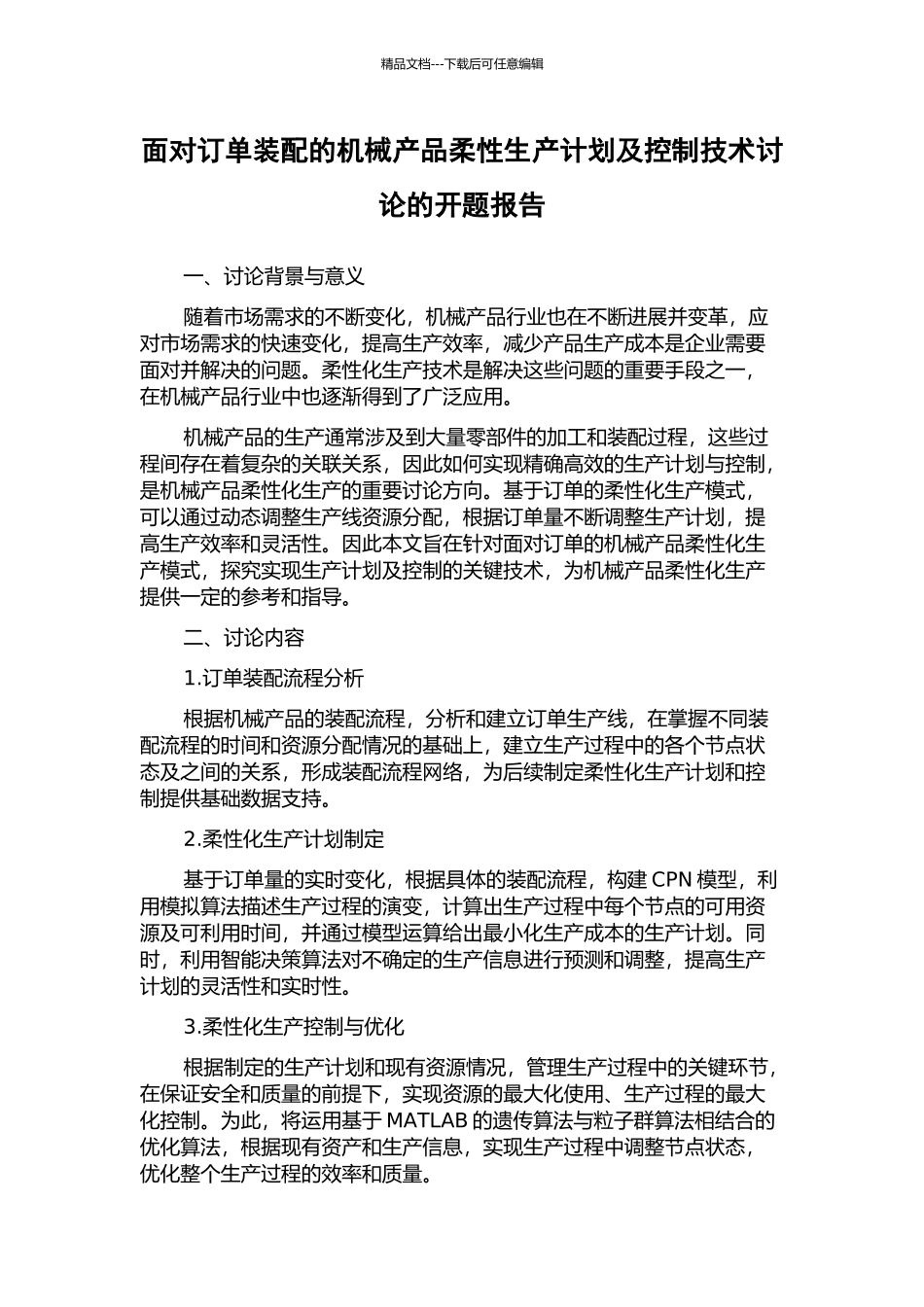 精品文档---下载后可任意编辑

面对订单装配的机械产品柔性生产计划及控制技术讨论的开题报告

一、讨论背景与意义

随着市场需求的不断变化，机械产品行业也在不断进展并变革，应对市场需求的快速变化，提高生产效率，减少产品生产成本是企业需要面对并解决的问题。柔性化生产技术是解决这些问题的重要手段之一，在机械产品行业中也逐渐得到了广泛应用。

机械产品的生产通常涉及到大量零部件的加工和装配过程，这些过程间存在着复杂的关联关系，因此如何实现精确高效的生产计划与控制，是机械产品柔性化生产的重要讨论方向。基于订单的柔性化生产模式，可以通过动态调整生产线资源分配，根据订单量不断调整生产计划，提高生产效率和灵活性。因此本文旨在针对面对订单的机械产品柔性化生产模式，探究实现生产计划及控制的关键技术，为机械产品柔性化生产提供一定的参考和指导。

二、讨论内容

1.订单装配流程分析

根据机械产品的装配流程，分析和建立订单生产线，在掌握不同装配流程的时间和资源分配情况的基础上，建立生产过程中的各个节点状态及之间的关系，形成装配流程网络，为后续制定柔性化生产计划和控制提供基础数据支持。

2.柔性化生产计划制定

基于订单量的实时变化，根据具体的装配流程，构建 CPN 模型，利用模拟算法描述生产过程的演变，计算出生产过程中每个节点的可用资源及可利用时间，并通过模型运算给出最小化生产成本的生产计划。同时，利用智能决策算法对不确定的生产信息进行预测和调整，提高生产计划的灵活性和实时性。

3.柔性化生产控制与优化

根据制定的生产计划和现有资源情况，管理生产过程中的关键环节，在保证安全和质量的前提下，实现资源的最大化使用、生产过程的最大化控制。为此，将运用基于 MATLAB 的遗传算法与粒子群算法相结合的优化算法，根据现有资产和生产信息，实现生产过程中调整节点状态，优化整个生产过程的效率和质量。